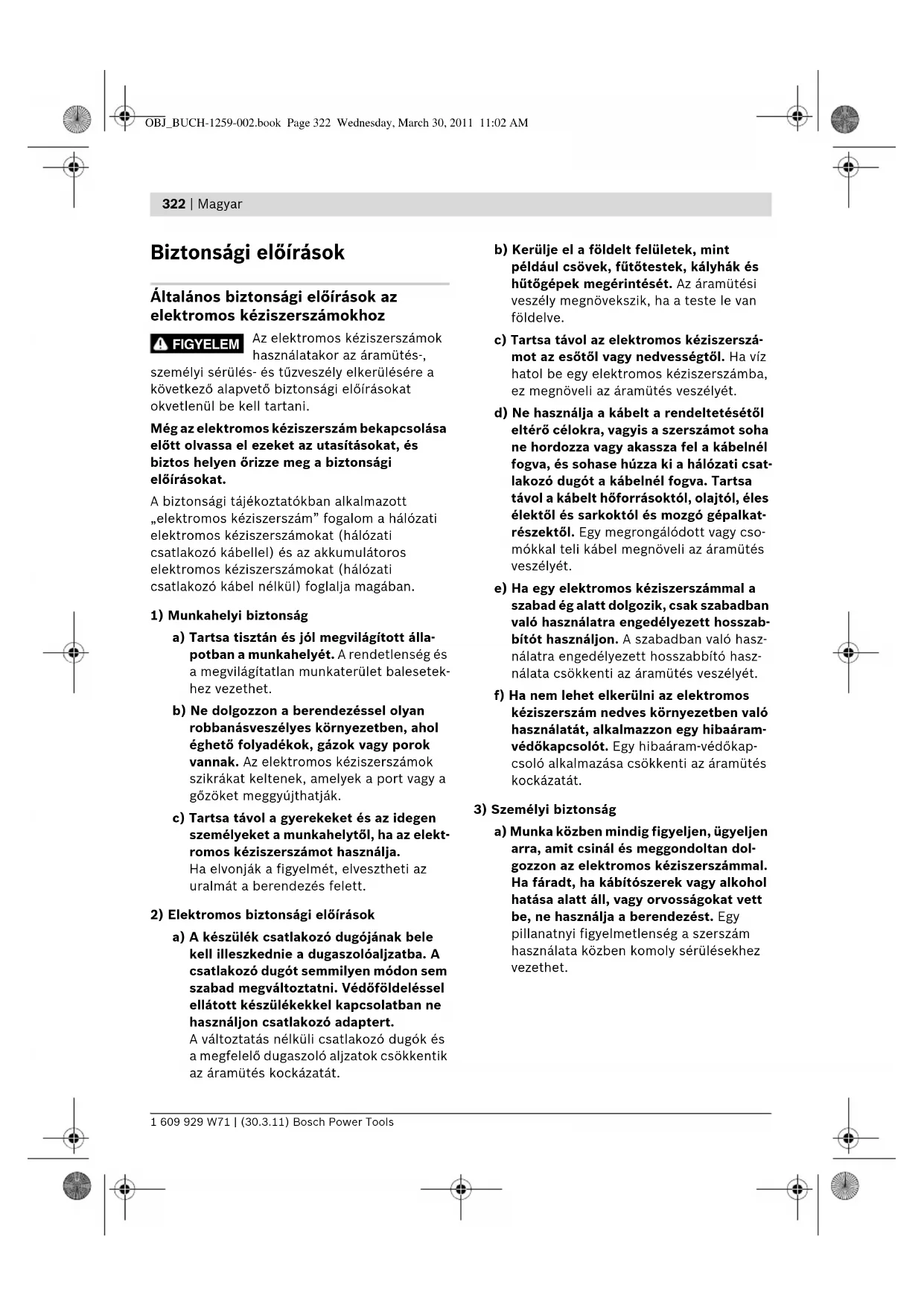 OBJ_BUCH-1259-002.book Page 322 Wednesday, March 30, 2011 11:02 AM

322 | Magyar

Biztonsági előírások

Általános biztonsági előírások az elektromos kéziszerszámokhoz

FIGYELEM Az elektromos kéziszerszámok használatakor az áramütés-, személyi sérülés- és tűzveszély elkerülésére a következő alapvető biztonsági előírásokat okvetlenül be kell tartani.

Még az elektromos kéziszerszám bekapcsolása előtt olvassa el ezeket az utasításokat, és biztos helyen őrizze meg a biztonsági előírásokat.

A biztonsági tájékoztatókban alkalmazott „elektromos kéziszerszám” fogalom a hálózati elektromos kéziszerszámokat (hálózati csatlakozó kábellel) és az akkumulátoros elektromos kéziszerszámokat (hálózati csatlakozó kábel nélkül) foglalja magában.

1) Munkahelyi biztonság

a) Tartsa tisztán és jól megvilágított állapotban a munkahelyét. A rendetlenség és a megvilágítatlan munkaterület balesetekhez vezethet.

b) Ne dolgozzon a berendezéssel olyan robbanásveszélyes környezetben, ahol éghető folyadékok, gázok vagy porok vannak. Az elektromos kéziszerszámok szikrákat keltenek, amelyek a port vagy a gőzöket meggyújthatják.

c) Tartsa távol a gyerekeket és az idegen személyeket a munkahelytől, ha az elektromos kéziszerszámot használja. Ha elvonják a figyelmét, elvesztheti az uralmát a berendezés felett.

2) Elektromos biztonsági előírások

a) A készülék csatlakozó dugójának bele kell illeszkednie a dugaszolóaljzatba. A csatlakozó dugót semmilyen módon sem szabad megváltoztatni. Védőföldeléssel ellátott készülékekkel kapcsolatban ne használjon csatlakozó adaptert. A változtatás nélküli csatlakozó dugók és a megfelelő dugaszoló aljzatok csökkentik az áramütés kockázatát.

b) Kerülje el a földelt felületek, mint például csövek, fűtőtestek, kályhák és hűtőgépek megérintését. Az áramütési veszély megnövekszik, ha a teste le van földelve.

c) Tartsa távol az elektromos kéziszerszámot az esőtől vagy nedvességtől. Ha víz hatol be egy elektromos kéziszerszámba, ez megnöveli az áramütés veszélyét.

d) Ne használja a kábelt a rendeltetésétől eltérő célokra, vagyis a szerszámot soha ne hordozza vagy akassza fel a kábelnél fogva, és sohase húzza ki a hálózati csatlakozó dugót a kábelnél fogva. Tartsa távol a kábelt hőforrásoktól, olajtól, éles élektől és sarkoktól és mozgó gépalkatrészektől. Egy megrongálódott vagy csomókkal teli kábel megnöveli az áramütés veszélyét.

e) Ha egy elektromos kéziszerszámmal a szabad ég alatt dolgozik, csak szabadban való használatra engedélyezett hosszabbítót használjon. A szabadban való használatra engedélyezett hosszabbító használata csökkenti az áramütés veszélyét.

f) Ha nem lehet elkerülni az elektromos kéziszerszám nedves környezetben való használatát, alkalmazzon egy hibaáram-védőkapcsolót. Egy hibaáram-védőkapcsoló alkalmazása csökkenti az áramütés kockázatát.

3) Személyi biztonság

a) Munka közben mindig figyeljen, ügyeljen arra, amit csinál és meggondoltan dolgozzon az elektromos kéziszerszámmal. Ha fáradt, ha kábítószerek vagy alkohol hatása alatt áll, vagy orvosságokat vett be, ne használja a berendezést. Egy pillanatnyi figyelmetlenség a szerszám használata közben komoly sérülésekhez vezethet.

1 609 929 W71 | (30.3.11) Bosch Power Tools